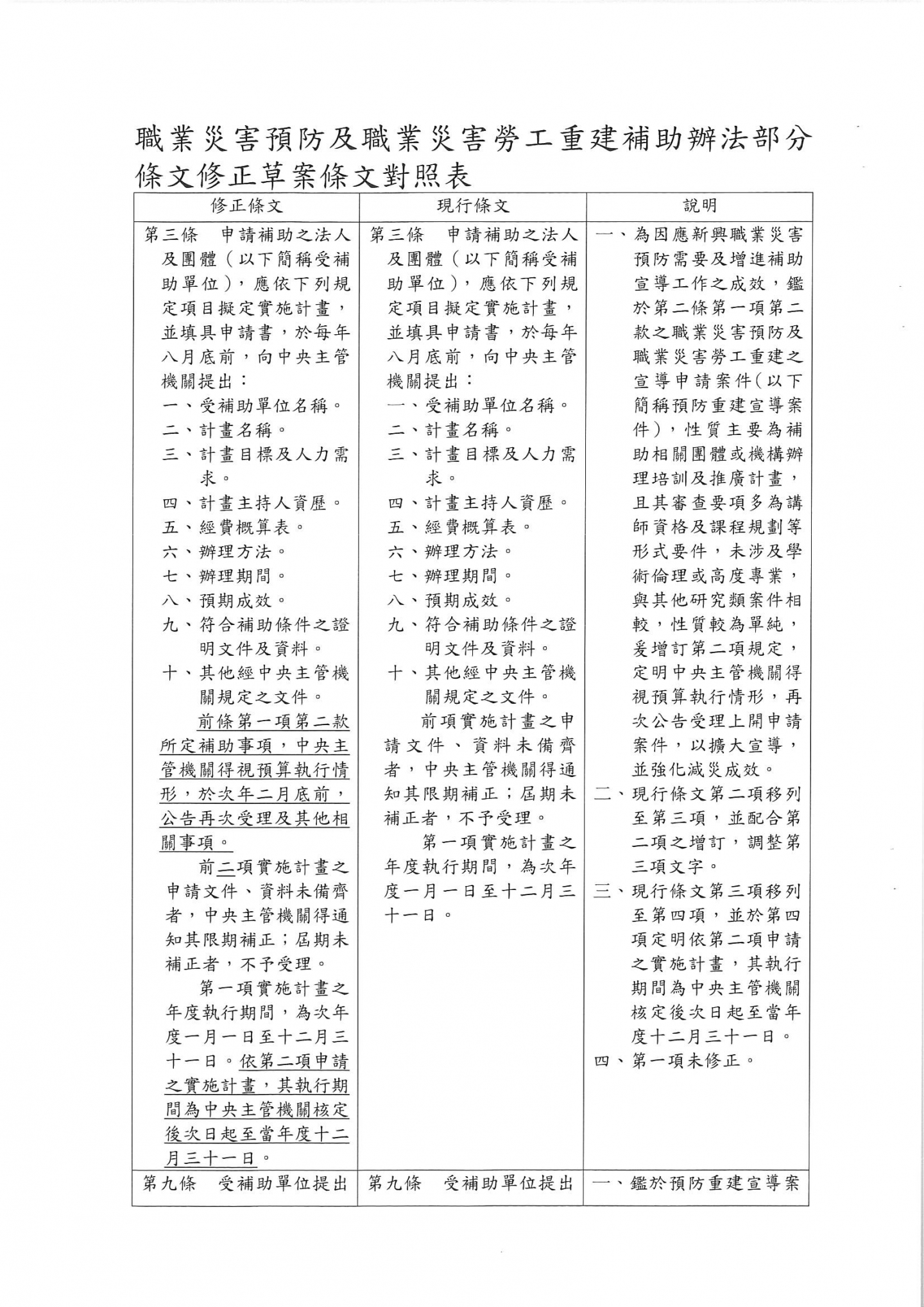 職業災害預防及職業災害勞工重建補助辦法部分條文修正草案條文對照表

| 修正條文 | 現行條文 | 說明 |
|---|---|---|
| 第三條　申請補助之法人及團體（以下簡稱受補助單位），應依下列規定項目擬定實施計畫，並填具申請書，於每年八月底前，向中央主管機關提出：<br>一、受補助單位名稱。<br>二、計畫名稱。<br>三、計畫目標及人力需求。<br>四、計畫主持人資歷。<br>五、經費概算表。<br>六、辦理方法。<br>七、辦理期間。<br>八、預期成效。<br>九、符合補助條件之證明文件及資料。<br>十、其他經中央主管機關規定之文件。<br>前條第一項第二款所定補助事項，中央主管機關得視預算執行情形，於次年二月底前，公告再次受理及其他相關事項。<br>前二項實施計畫之申請文件、資料未備齊者，中央主管機關得通知其限期補正；屆期未補正者，不予受理。<br>第一項實施計畫之年度執行期間，為次年度一月一日至十二月三十一日。依第二項申請之實施計畫，其執行期間為中央主管機關核定後次日起至當年度十二月三十一日。 | 第三條　申請補助之法人及團體（以下簡稱受補助單位），應依下列規定項目擬定實施計畫，並填具申請書，於每年八月底前，向中央主管機關提出：<br>一、受補助單位名稱。<br>二、計畫名稱。<br>三、計畫目標及人力需求。<br>四、計畫主持人資歷。<br>五、經費概算表。<br>六、辦理方法。<br>七、辦理期間。<br>八、預期成效。<br>九、符合補助條件之證明文件及資料。<br>十、其他經中央主管機關規定之文件。<br>前項實施計畫之申請文件、資料未備齊者，中央主管機關得通知其限期補正；屆期未補正者，不予受理。<br>第一項實施計畫之年度執行期間，為次年度一月一日至十二月三十一日。 | 一、為因應新興職業災害預防需要及增進補助宣導工作之成效，鑑於第二條第一項第二款之職業災害預防及職業災害勞工重建之宣導申請案件(以下簡稱預防重建宣導案件)，性質主要為補助相關團體或機構辦理培訓及推廣計畫，且其審查要項多為講師資格及課程規劃等形式要件，未涉及學術倫理或高度專業，與其他研究類案件相較，性質較為單純，爰增訂第二項規定，定明中央主管機關得視預算執行情形，再次公告受理上開申請案件，以擴大宣導，並強化減災成效。<br>二、現行條文第二項移列至第三項，並配合第二項之增訂，調整第三項文字。<br>三、現行條文第三項移列至第四項，並於第四項定明依第二項申請之實施計畫，其執行期間為中央主管機關核定後次日起至當年度十二月三十一日。<br>四、第一項未修正。 |
| 第九條　受補助單位提出 | 第九條　受補助單位提出 | 一、鑑於預防重建宣導案 |